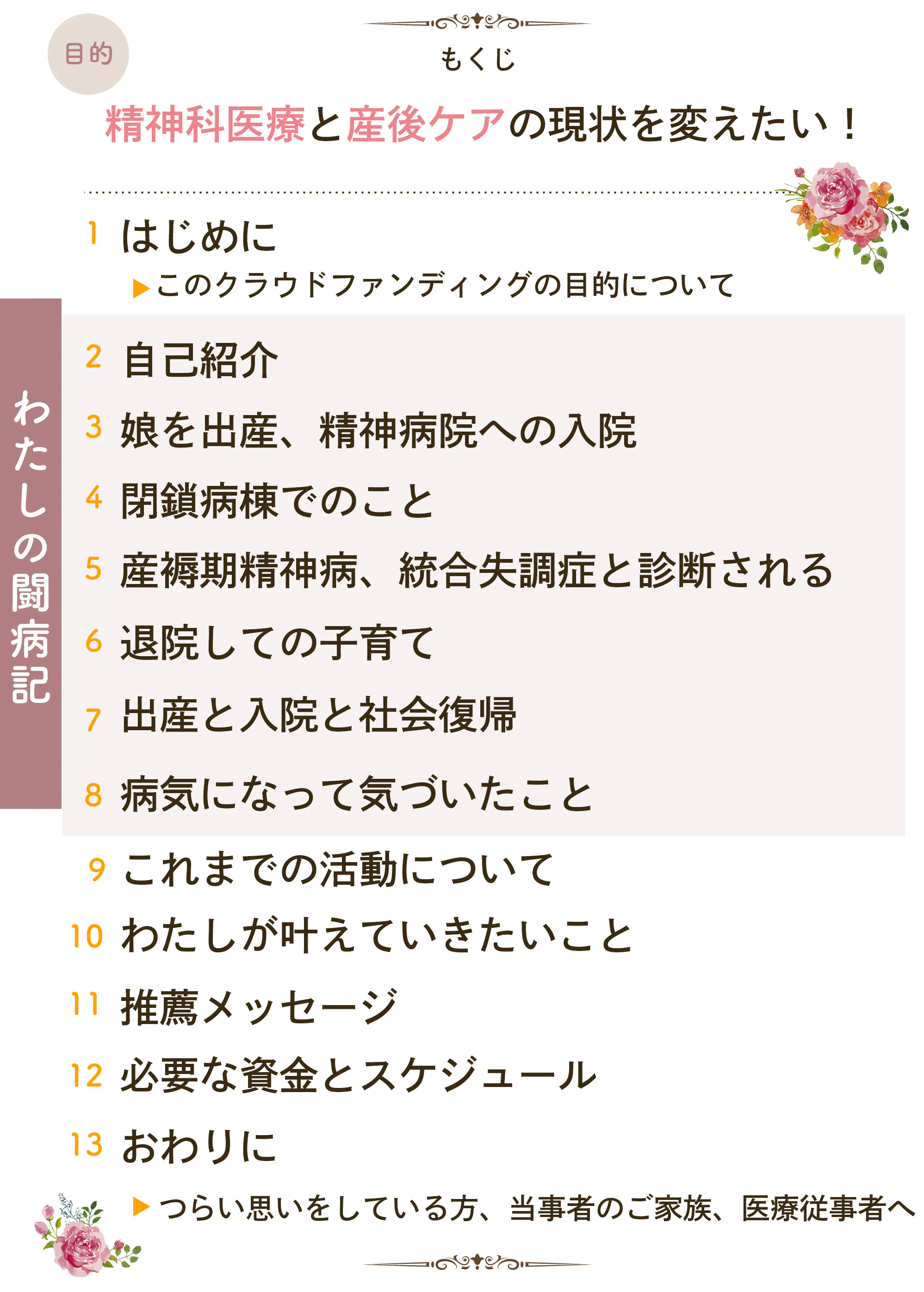 目的

もくじ

精神科医療と産後ケアの現状を変えたい！

1 はじめに

▶このクラウドファンディングの目的について

わたしの闘病記

2 自己紹介

3 娘を出産、精神病院への入院

4 閉鎖病棟でのこと

5 産褥期精神病、統合失調症と診断される

6 退院しての子育て

7 出産と入院と社会復帰

8 病気になって気づいたこと

9 これまでの活動について

10 わたしが叶えていきたいこと

11 推薦メッセージ

12 必要な資金とスケジュール

13 おわりに

▶つらい思いをしている方、当事者のご家族、医療従事者へ